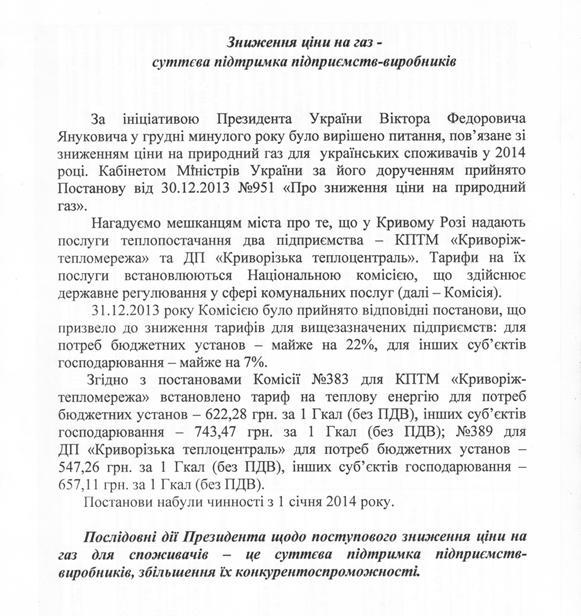 Зниження ціни на газ -
суттєва підтримка підприємств-виробників

За ініціативою Президента України Віктора Федоровича Януковича у грудні минулого року було вирішено питання, пов'язане зі зниженням ціни на природний газ для українських споживачів у 2014 році. Кабінетом Міністрів України за його дорученням прийнято Постанову від 30.12.2013 №951 «Про зниження ціни на природний газ».

Нагадуємо мешканцям міста про те, що у Кривому Розі надають послуги теплопостачання два підприємства – КПТМ «Криворіжтепломережа» та ДП «Криворізька теплоцентраль». Тарифи на їх послуги встановлюються Національною комісією, що здійснює державне регулювання у сфері комунальних послуг (далі – Комісія).

31.12.2013 року Комісією було прийнято відповідні постанови, що призвело до зниження тарифів для вищезазначених підприємств: для потреб бюджетних установ – майже на 22%, для інших суб'єктів господарювання – майже на 7%.

Згідно з постановами Комісії №383 для КПТМ «Криворіжтепломережа» встановлено тариф на теплову енергію для потреб бюджетних установ – 622,28 грн. за 1 Гкал (без ПДВ), інших суб'єктів господарювання – 743,47 грн. за 1 Гкал (без ПДВ); №389 для ДП «Криворізька теплоцентраль» для потреб бюджетних установ – 547,26 грн. за 1 Гкал (без ПДВ), інших суб'єктів господарювання – 657,11 грн. за 1 Гкал (без ПДВ).

Постанови набули чинності з 1 січня 2014 року.

Послідовні дії Президента щодо поступового зниження ціни на газ для споживачів – це суттєва підтримка підприємств-виробників, збільшення їх конкурентоспроможності.